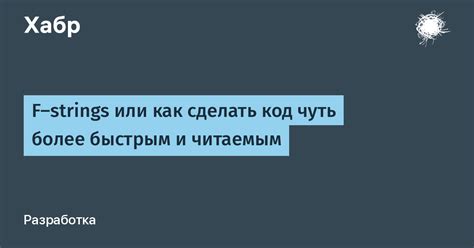 Хабр

F–strings или как сделать код чуть более быстрым и читаемым

Разработка